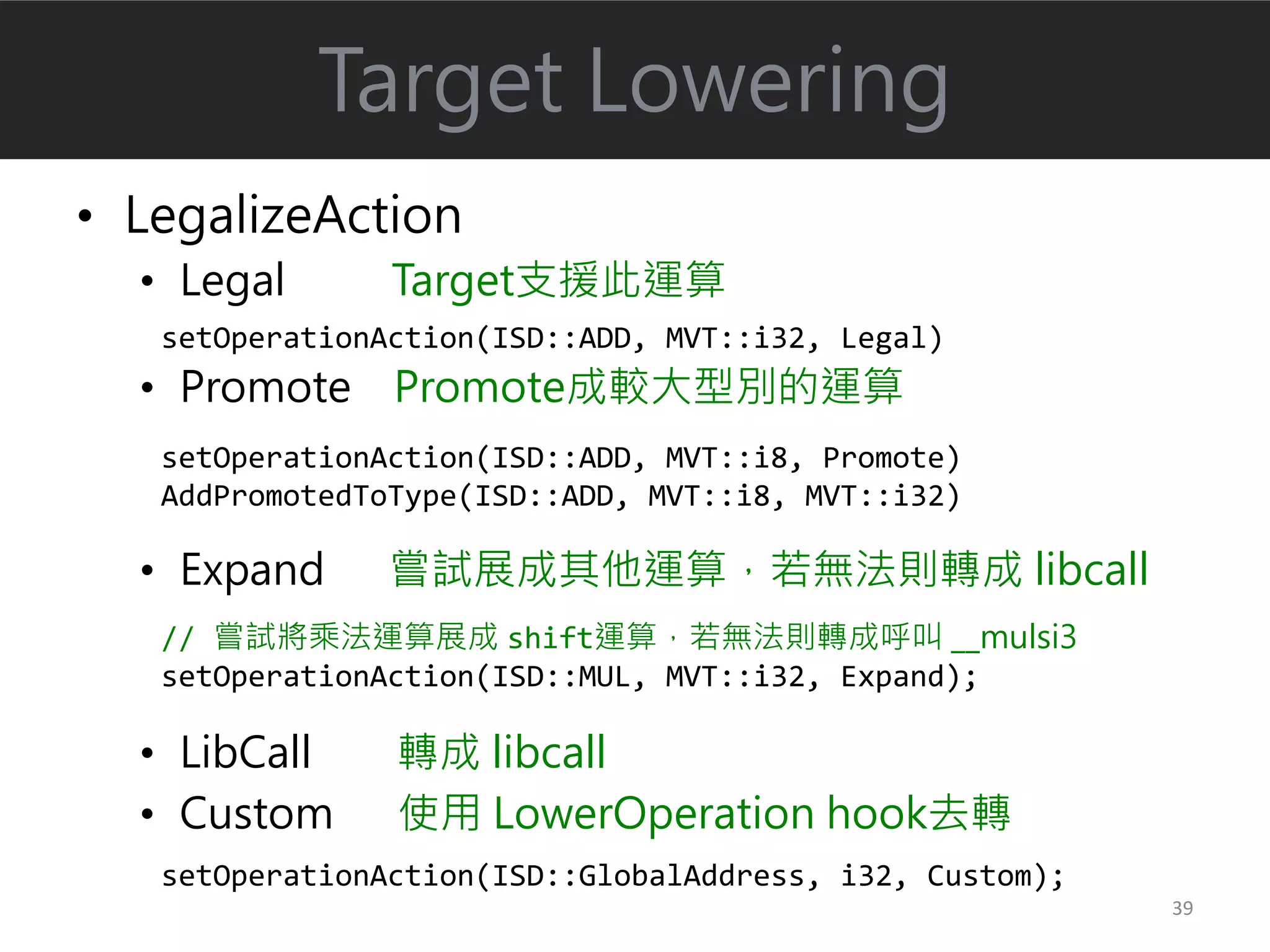 Target Lowering

• LegalizeAction
  • Legal Target支援此運算
  setOperationAction(ISD::ADD, MVT::i32, Legal)
  • Promote Promote成較大型別的運算

  setOperationAction(ISD::ADD, MVT::i8, Promote)
  AddPromotedToType(ISD::ADD, MVT::i8, MVT::i32)

  • Expand 嘗試展成其他運算，若無法則轉成 libcall

  // 嘗試將乘法運算展成 shift運算，若無法則轉成呼叫 __mulsi3
  setOperationAction(ISD::MUL, MVT::i32, Expand);

  • LibCall 轉成 libcall
  • Custom 使用 LowerOperation hook去轉

  setOperationAction(ISD::GlobalAddress, i32, Custom);

39